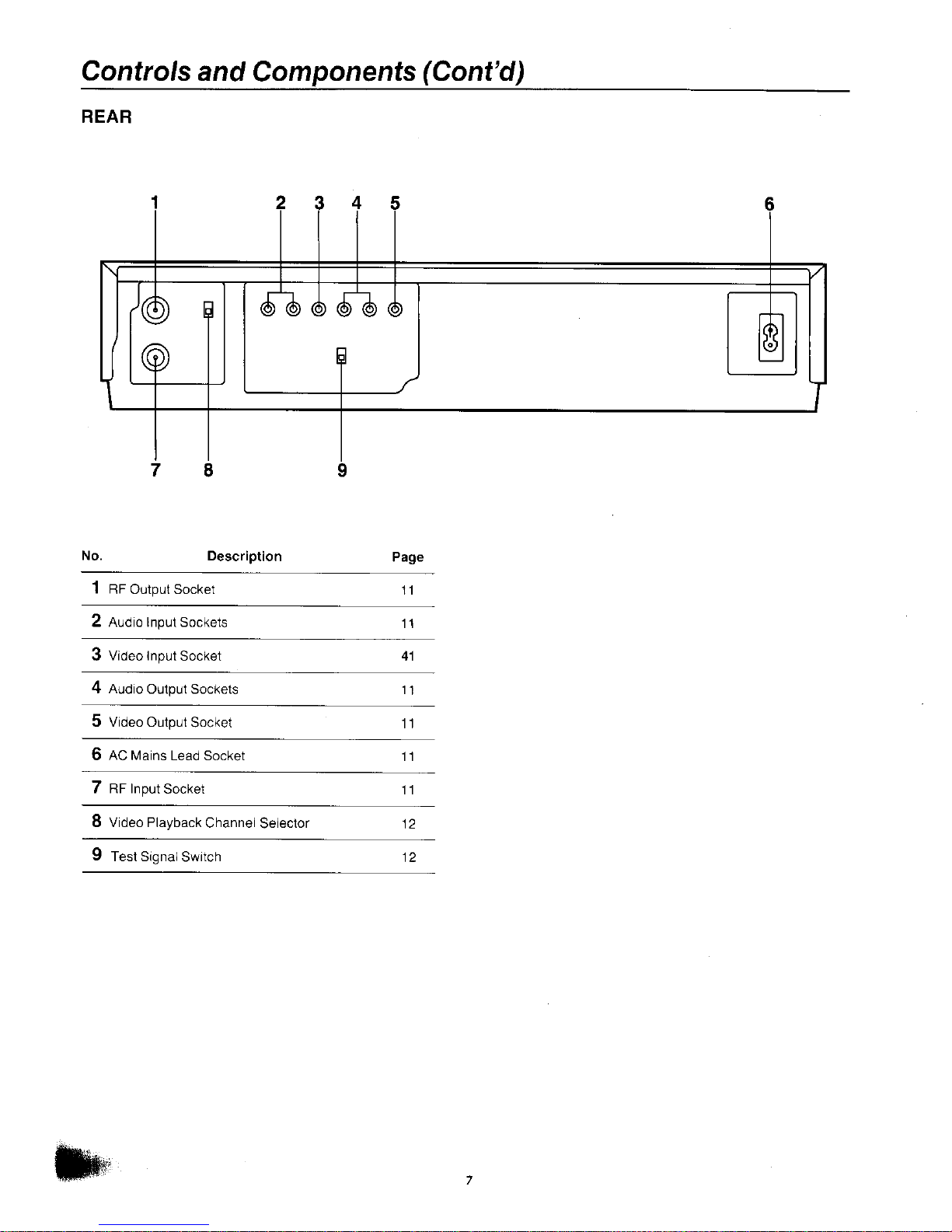 Controls and Components (Cont'd)

REAR

1 2 3 4 5 6

7 8 9

| No. | Description | Page |
|---|---|---|
| 1 | RF Output Socket | 11 |
| 2 | Audio Input Sockets | 11 |
| 3 | Video Input Socket | 41 |
| 4 | Audio Output Sockets | 11 |
| 5 | Video Output Socket | 11 |
| 6 | AC Mains Lead Socket | 11 |
| 7 | RF Input Socket | 11 |
| 8 | Video Playback Channel Selector | 12 |
| 9 | Test Signal Switch | 12 |

7